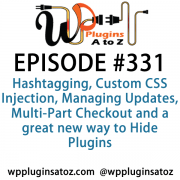 WP Plugins A to Z

EPISODE #331

Hashtagging, Custom CSS Injection, Managing Updates, Multi-Part Checkout and a great new way to Hide Plugins

wppluginsatoz.com @wppluginsatoz